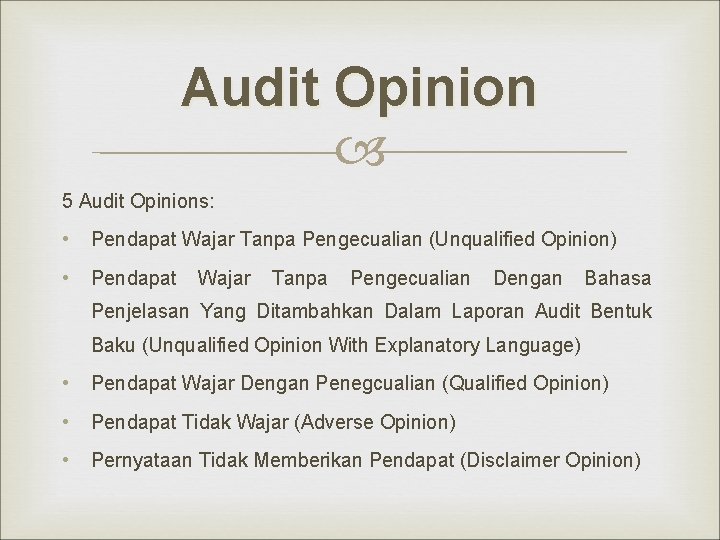 Audit Opinion

5 Audit Opinions:

• Pendapat Wajar Tanpa Pengecualian (Unqualified Opinion)
• Pendapat Wajar Tanpa Pengecualian Dengan Bahasa Penjelasan Yang Ditambahkan Dalam Laporan Audit Bentuk Baku (Unqualified Opinion With Explanatory Language)
• Pendapat Wajar Dengan Penegcualian (Qualified Opinion)
• Pendapat Tidak Wajar (Adverse Opinion)
• Pernyataan Tidak Memberikan Pendapat (Disclaimer Opinion)